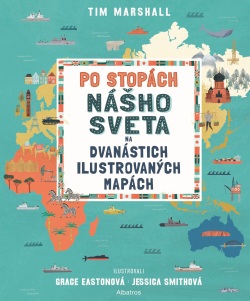 TIM MARSHALL

PO STOPÁCH NÁŠHO SVETA NA DVANÁSTICH ILUSTROVANÝCH MAPÁCH

ILUSTROVALI
GRACE EASTONOVÁ · JESSICA SMITHOVÁ

Albatros